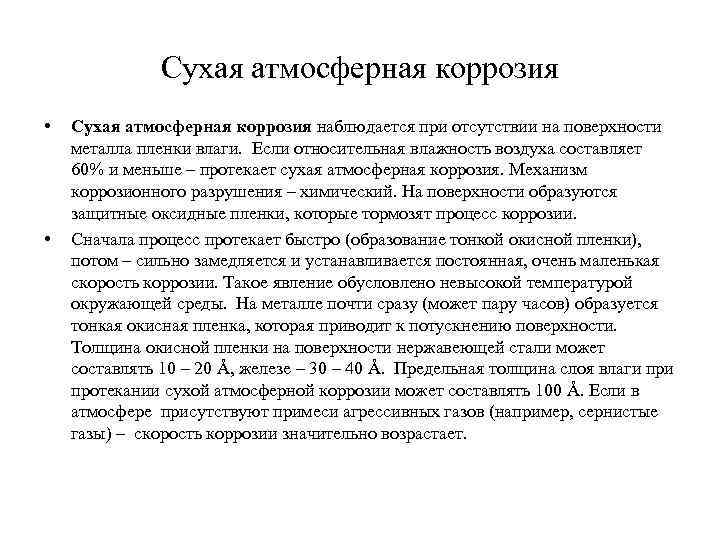 Сухая атмосферная коррозия

• Сухая атмосферная коррозия наблюдается при отсутствии на поверхности металла пленки влаги. Если относительная влажность воздуха составляет 60% и меньше – протекает сухая атмосферная коррозия. Механизм коррозионного разрушения – химический. На поверхности образуются защитные оксидные пленки, которые тормозят процесс коррозии.

• Сначала процесс протекает быстро (образование тонкой окисной пленки), потом – сильно замедляется и устанавливается постоянная, очень маленькая скорость коррозии. Такое явление обусловлено невысокой температурой окружающей среды. На металле почти сразу (может пару часов) образуется тонкая окисная пленка, которая приводит к потускнению поверхности. Толщина окисной пленки на поверхности нержавеющей стали может составлять 10 – 20 Å, железе – 30 – 40 Å. Предельная толщина слоя влаги при протекании сухой атмосферной коррозии может составлять 100 Å. Если в атмосфере присутствуют примеси агрессивных газов (например, сернистые газы) – скорость коррозии значительно возрастает.